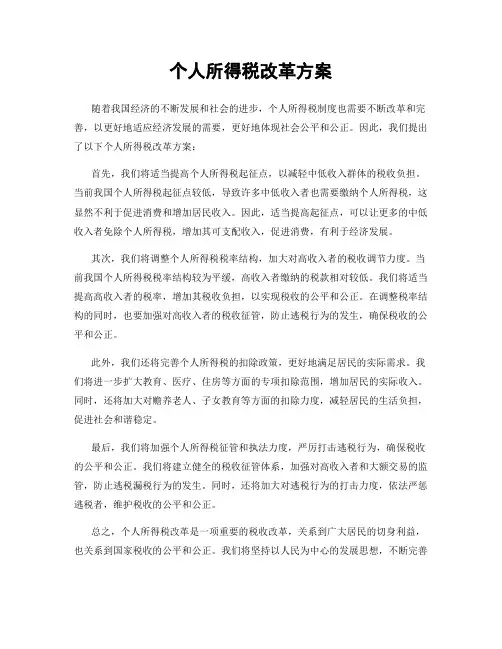 个人所得税改革方案

随着我国经济的不断发展和社会的进步，个人所得税制度也需要不断改革和完善，以更好地适应经济发展的需要，更好地体现社会公平和公正。因此，我们提出了以下个人所得税改革方案：

首先，我们将适当提高个人所得税起征点，以减轻中低收入群体的税收负担。当前我国个人所得税起征点较低，导致许多中低收入者也需要缴纳个人所得税，这显然不利于促进消费和增加居民收入。因此，适当提高起征点，可以让更多的中低收入者免除个人所得税，增加其可支配收入，促进消费，有利于经济发展。

其次，我们将调整个人所得税税率结构，加大对高收入者的税收调节力度。当前我国个人所得税税率结构较为平缓，高收入者缴纳的税款相对较低。我们将适当提高高收入者的税率，增加其税收负担，以实现税收的公平和公正。在调整税率结构的同时，也要加强对高收入者的税收征管，防止逃税行为的发生，确保税收的公平和公正。

此外，我们还将完善个人所得税的扣除政策，更好地满足居民的实际需求。我们将进一步扩大教育、医疗、住房等方面的专项扣除范围，增加居民的实际收入。同时，还将加大对赡养老人、子女教育等方面的扣除力度，减轻居民的生活负担，促进社会和谐稳定。

最后，我们将加强个人所得税征管和执法力度，严厉打击逃税行为，确保税收的公平和公正。我们将建立健全的税收征管体系，加强对高收入者和大额交易的监管，防止逃税漏税行为的发生。同时，还将加大对逃税行为的打击力度，依法严惩逃税者，维护税收的公平和公正。

总之，个人所得税改革是一项重要的税收改革，关系到广大居民的切身利益，也关系到国家税收的公平和公正。我们将坚持以人民为中心的发展思想，不断完善